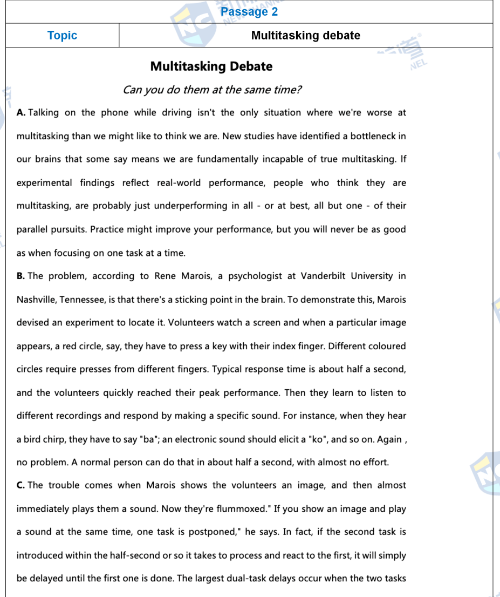 Passage 2

| Topic | Multitasking debate |
|---|---|

Multitasking Debate

Can you do them at the same time?

A. Talking on the phone while driving isn't the only situation where we're worse at multitasking than we might like to think we are. New studies have identified a bottleneck in our brains that some say means we are fundamentally incapable of true multitasking. If experimental findings reflect real-world performance, people who think they are multitasking, are probably just underperforming in all - or at best, all but one - of their parallel pursuits. Practice might improve your performance, but you will never be as good as when focusing on one task at a time.

B. The problem, according to Rene Marois, a psychologist at Vanderbilt University in Nashville, Tennessee, is that there's a sticking point in the brain. To demonstrate this, Marois devised an experiment to locate it. Volunteers watch a screen and when a particular image appears, a red circle, say, they have to press a key with their index finger. Different coloured circles require presses from different fingers. Typical response time is about half a second, and the volunteers quickly reached their peak performance. Then they learn to listen to different recordings and respond by making a specific sound. For instance, when they hear a bird chirp, they have to say "ba"; an electronic sound should elicit a "ko", and so on. Again , no problem. A normal person can do that in about half a second, with almost no effort.

C. The trouble comes when Marois shows the volunteers an image, and then almost immediately plays them a sound. Now they're flummoxed." If you show an image and play a sound at the same time, one task is postponed," he says. In fact, if the second task is introduced within the half-second or so it takes to process and react to the first, it will simply be delayed until the first one is done. The largest dual-task delays occur when the two tasks